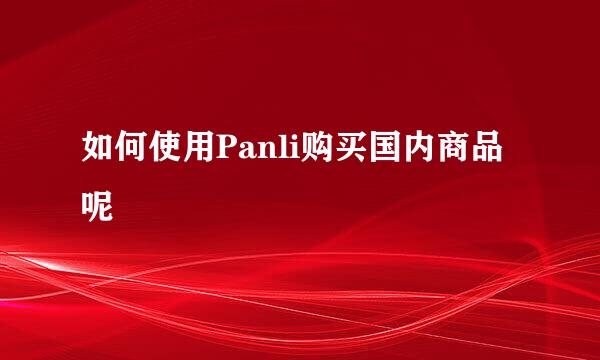 如何使用Panli购买国内商品呢